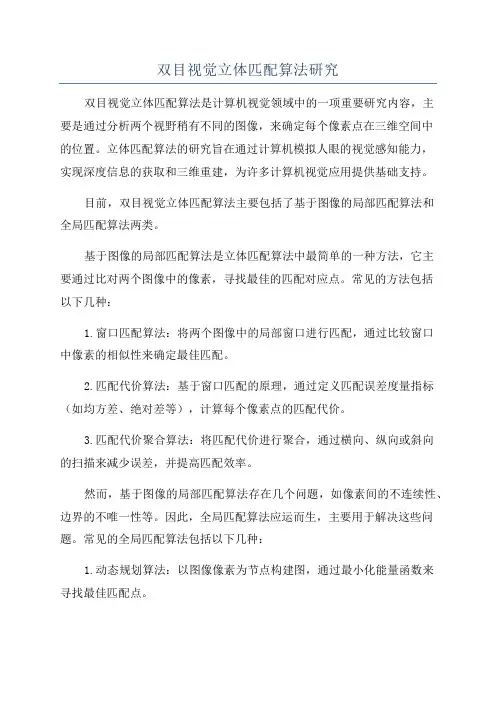 双目视觉立体匹配算法研究

双目视觉立体匹配算法是计算机视觉领域中的一项重要研究内容，主要是通过分析两个视野稍有不同的图像，来确定每个像素点在三维空间中的位置。立体匹配算法的研究旨在通过计算机模拟人眼的视觉感知能力，实现深度信息的获取和三维重建，为许多计算机视觉应用提供基础支持。

目前，双目视觉立体匹配算法主要包括了基于图像的局部匹配算法和全局匹配算法两类。

基于图像的局部匹配算法是立体匹配算法中最简单的一种方法，它主要通过比对两个图像中的像素，寻找最佳的匹配对应点。常见的方法包括以下几种：

1.窗口匹配算法：将两个图像中的局部窗口进行匹配，通过比较窗口中像素的相似性来确定最佳匹配。

2.匹配代价算法：基于窗口匹配的原理，通过定义匹配误差度量指标（如均方差、绝对差等），计算每个像素点的匹配代价。

3.匹配代价聚合算法：将匹配代价进行聚合，通过横向、纵向或斜向的扫描来减少误差，并提高匹配效率。

然而，基于图像的局部匹配算法存在几个问题，如像素间的不连续性、边界的不唯一性等。因此，全局匹配算法应运而生，主要用于解决这些问题。常见的全局匹配算法包括以下几种：

1.动态规划算法：以图像像素为节点构建图，通过最小化能量函数来寻找最佳匹配点。